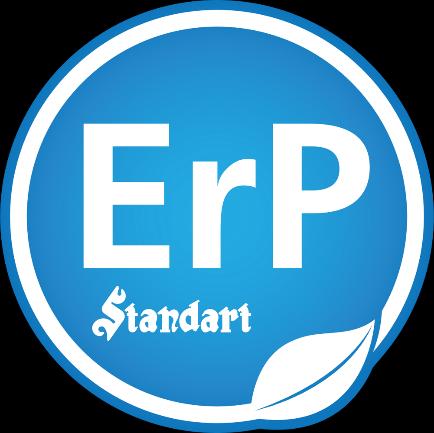 ErP
Standart